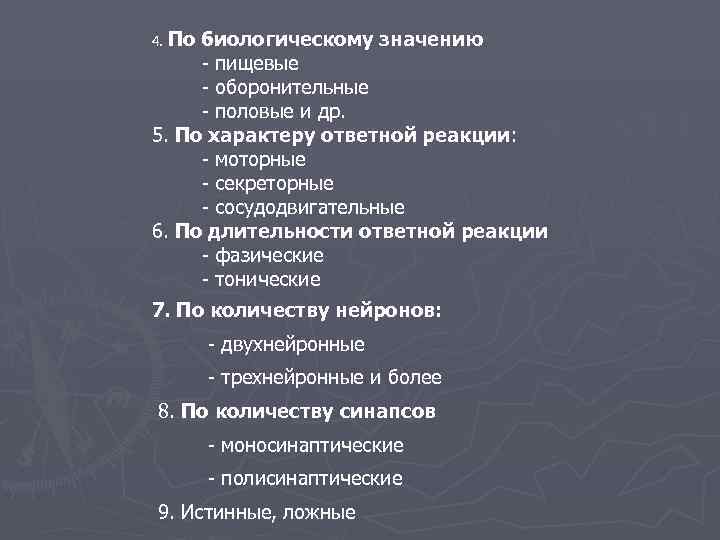 4. По биологическому значению
- пищевые
- оборонительные
- половые и др.
5. По характеру ответной реакции:
- моторные
- секреторные
- сосудодвигательные
6. По длительности ответной реакции
- фазические
- тонические
7. По количеству нейронов:
- двухнейронные
- трехнейронные и более
8. По количеству синапсов
- моносинаптические
- полисинаптические
9. Истинные, ложные